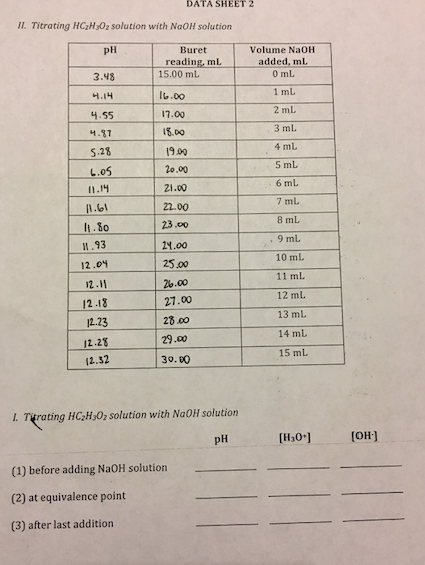 DATA SHEET 2

II. Titrating $HC_2H_3O_2$ solution with NaOH solution

| pH | Buret reading, mL | Volume NaOH added, mL |
|---|---|---|
| 3.48 | 15.00 mL | 0 mL |
| 4.14 | 16.00 | 1 mL |
| 4.55 | 17.00 | 2 mL |
| 4.87 | 18.00 | 3 mL |
| 5.28 | 19.00 | 4 mL |
| 6.05 | 20.00 | 5 mL |
| 11.14 | 21.00 | 6 mL |
| 11.61 | 22.00 | 7 mL |
| 11.80 | 23.00 | 8 mL |
| 11.93 | 24.00 | 9 mL |
| 12.04 | 25.00 | 10 mL |
| 12.11 | 26.00 | 11 mL |
| 12.18 | 27.00 | 12 mL |
| 12.23 | 28.00 | 13 mL |
| 12.28 | 29.00 | 14 mL |
| 12.32 | 30.00 | 15 mL |

I. Titrating $HC_2H_3O_2$ solution with NaOH solution

pH $[H_3O^+]$ $[OH^-]$

(1) before adding NaOH solution

(2) at equivalence point

(3) after last addition